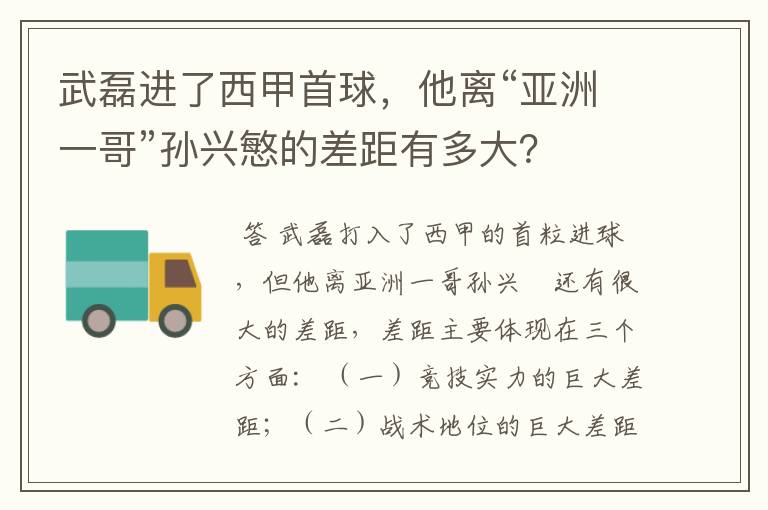 武磊进了西甲首球，他离“亚洲一哥”孙兴慜的差距有多大？

答 武磊打入了西甲的首粒进球，但他离亚洲一哥孙兴 还有很大的差距，差距主要体现在三个方面：（一）竞技实力的巨大差距；（二）战术地位的巨大差距